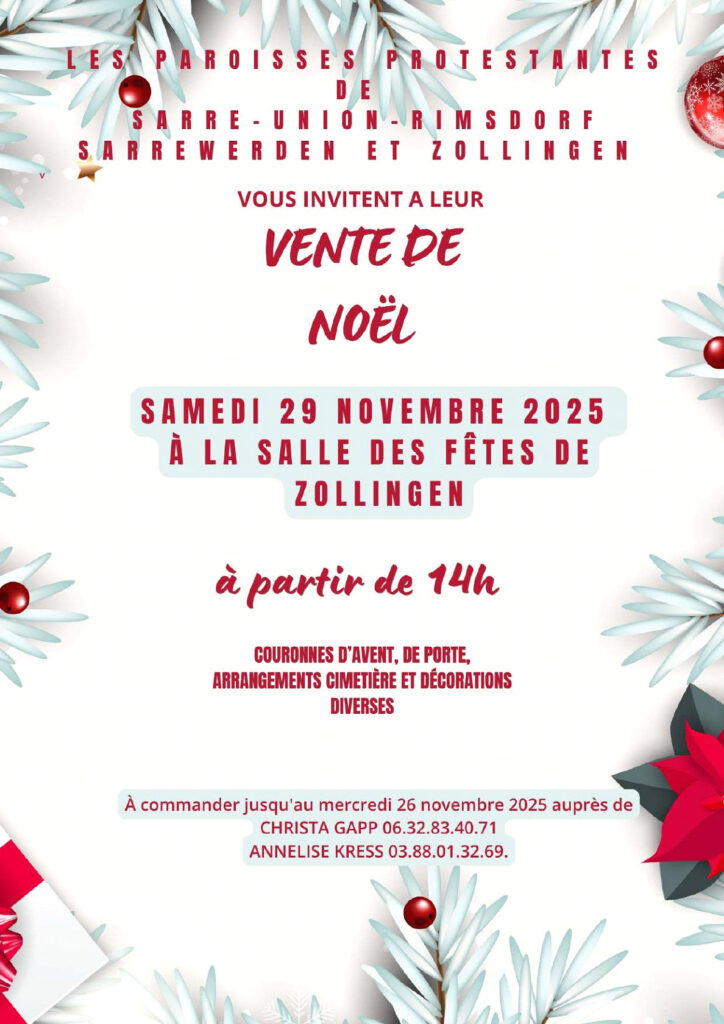 LES PAROISSES PROTESTANTES DE SARRE-UNION-RIMSDORF SARREWERDEN ET ZOLLINGEN

VOUS INVITENT A LEUR

VENTE DE NOËL

SAMEDI 29 NOVEMBRE 2025 À LA SALLE DES FÊTES DE ZOLLINGEN

à partir de 14h

COURONNES D'AVENT, DE PORTE, ARRANGEMENTS CIMETIÈRE ET DÉCORATIONS DIVERSES

À commander jusqu'au mercredi 26 novembre 2025 auprès de CHRISTA GAPP 06.32.83.40.71 ANNELISE KRESS 03.88.01.32.69.